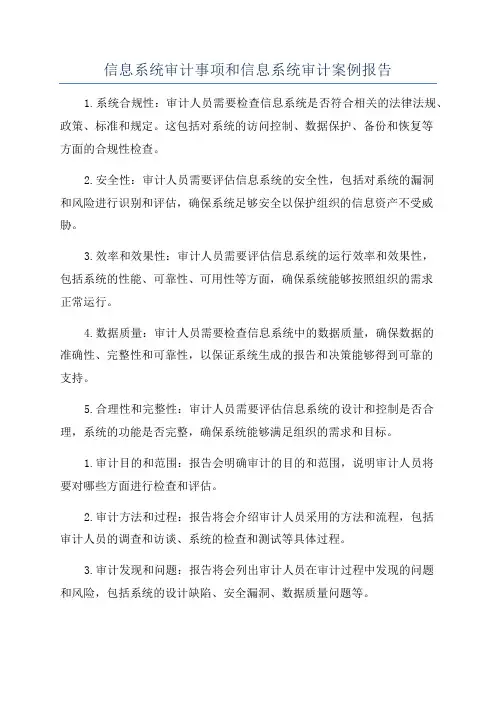 信息系统审计事项和信息系统审计案例报告

1.系统合规性：审计人员需要检查信息系统是否符合相关的法律法规、政策、标准和规定。这包括对系统的访问控制、数据保护、备份和恢复等方面的合规性检查。

2.安全性：审计人员需要评估信息系统的安全性，包括对系统的漏洞和风险进行识别和评估，确保系统足够安全以保护组织的信息资产不受威胁。

3.效率和效果性：审计人员需要评估信息系统的运行效率和效果性，包括系统的性能、可靠性、可用性等方面，确保系统能够按照组织的需求正常运行。

4.数据质量：审计人员需要检查信息系统中的数据质量，确保数据的准确性、完整性和可靠性，以保证系统生成的报告和决策能够得到可靠的支持。

5.合理性和完整性：审计人员需要评估信息系统的设计和控制是否合理，系统的功能是否完整，确保系统能够满足组织的需求和目标。

1.审计目的和范围：报告会明确审计的目的和范围，说明审计人员将要对哪些方面进行检查和评估。

2.审计方法和过程：报告将会介绍审计人员采用的方法和流程，包括审计人员的调查和访谈、系统的检查和测试等具体过程。

3.审计发现和问题：报告将会列出审计人员在审计过程中发现的问题和风险，包括系统的设计缺陷、安全漏洞、数据质量问题等。